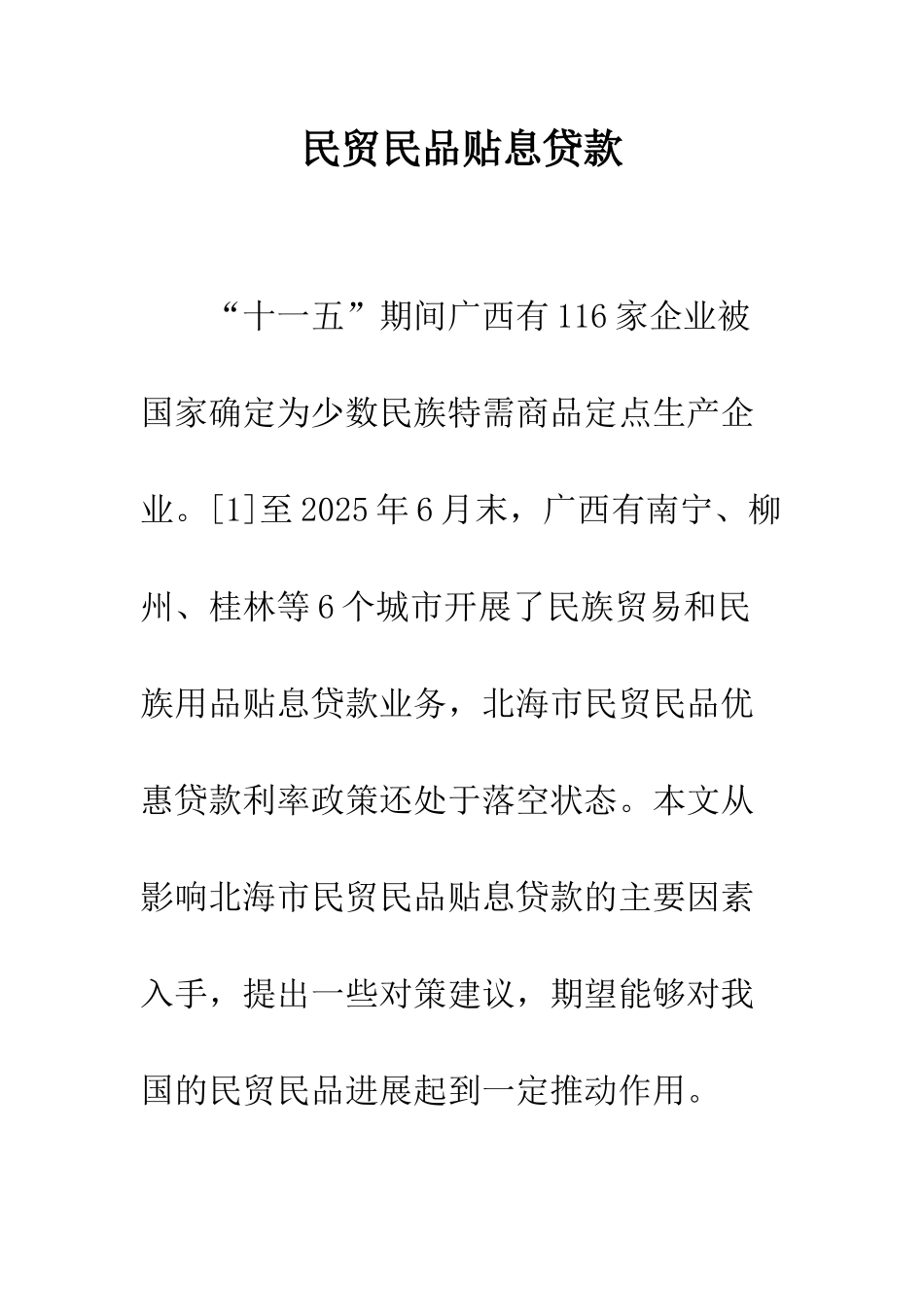 民贸民品贴息贷款

“十一五”期间广西有116家企业被国家确定为少数民族特需商品定点生产企业。[1]至2025年6月末，广西有南宁、柳州、桂林等6个城市开展了民族贸易和民族用品贴息贷款业务，北海市民贸民品优惠贷款利率政策还处于落空状态。本文从影响北海市民贸民品贴息贷款的主要因素入手，提出一些对策建议，期望能够对我国的民贸民品进展起到一定推动作用。